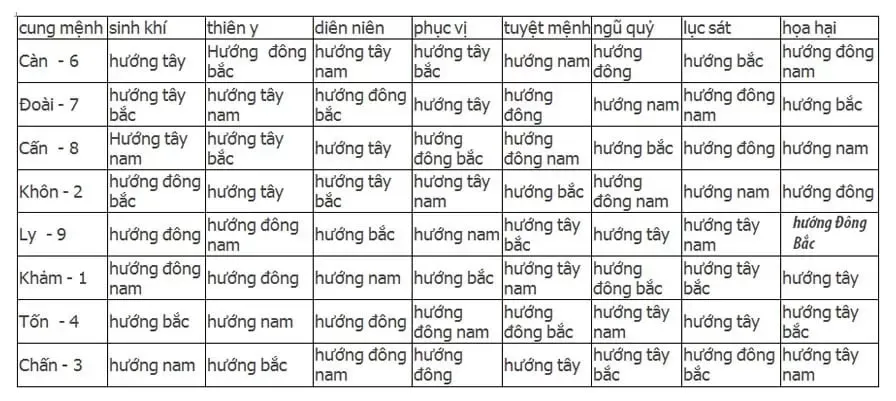 | cung mệnh | sinh khí | thiên y | diên niên | phục vị | tuyệt mệnh | ngũ quỷ | lục sát | họa hại |
|---|---|---|---|---|---|---|---|---|
| Càn - 6 | hướng tây | Hướng đông bắc | hướng tây nam | hướng tây bắc | hướng nam | hướng đông | hướng bắc | hướng đông nam |
| Đoài - 7 | hướng tây bắc | hướng tây nam | hướng đông bắc | hướng tây | hướng đông | hướng nam | hướng đông nam | hướng bắc |
| Cấn - 8 | Hướng tây nam | hướng tây bắc | hướng tây | hướng đông bắc | hướng đông nam | hướng bắc | hướng đông | hướng nam |
| Khôn - 2 | hướng đông bắc | hướng tây | hướng tây bắc | hướng tây nam | hướng bắc | hướng đông nam | hướng nam | hướng đông |
| Ly - 9 | hướng đông | hướng đông nam | hướng bắc | hướng nam | hướng tây bắc | hướng tây | hướng tây nam | hướng Đông Bắc |
| Khảm - 1 | hướng đông nam | hướng đông | hướng nam | hướng bắc | hướng tây nam | hướng đông bắc | hướng tây bắc | hướng tây |
| Tốn - 4 | hướng bắc | hướng nam | hướng đông | hướng đông nam | hướng đông bắc | hướng tây nam | hướng tây | hướng tây bắc |
| Chấn - 3 | hướng nam | hướng bắc | hướng đông nam | hướng đông | hướng tây | hướng tây bắc | hướng đông bắc | hướng tây nam |